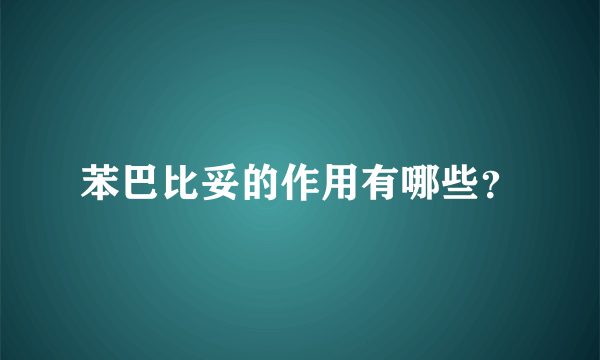 苯巴比妥的作用有哪些?